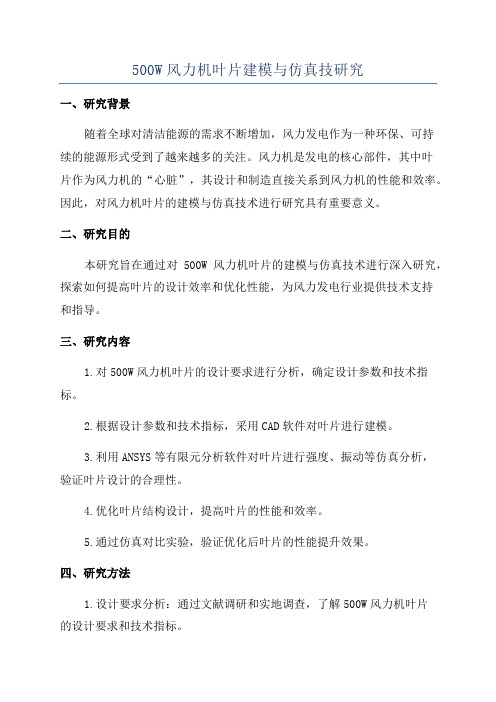 500W 风力机叶片建模与仿真技研究

一、研究背景

随着全球对清洁能源的需求不断增加，风力发电作为一种环保、可持续的能源形式受到了越来越多的关注。风力机是发电的核心部件，其中叶片作为风力机的“心脏”，其设计和制造直接关系到风力机的性能和效率。因此，对风力机叶片的建模与仿真技术进行研究具有重要意义。

二、研究目的

本研究旨在通过对 500W 风力机叶片的建模与仿真技术进行深入研究，探索如何提高叶片的设计效率和优化性能，为风力发电行业提供技术支持和指导。

三、研究内容

1.对 500W 风力机叶片的设计要求进行分析，确定设计参数和技术指标。

2.根据设计参数和技术指标，采用 CAD 软件对叶片进行建模。

3.利用 ANSYS 等有限元分析软件对叶片进行强度、振动等仿真分析，验证叶片设计的合理性。

4.优化叶片结构设计，提高叶片的性能和效率。

5.通过仿真对比实验，验证优化后叶片的性能提升效果。

四、研究方法

1.设计要求分析：通过文献调研和实地调查，了解 500W 风力机叶片的设计要求和技术指标。